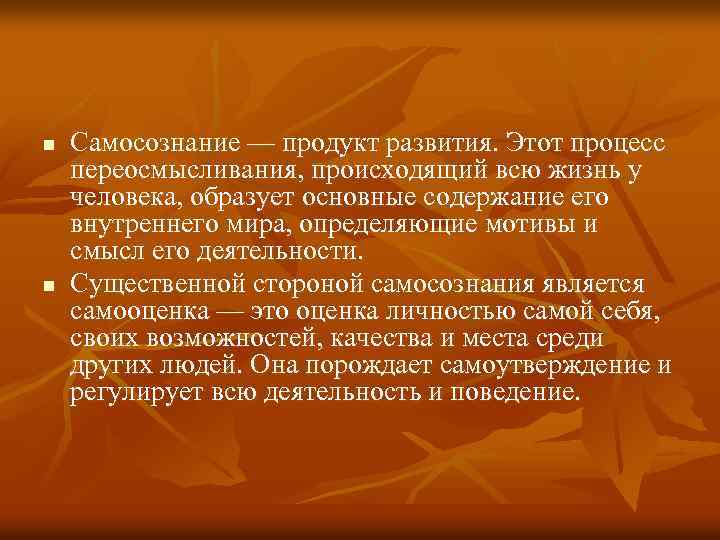 ■ Самосознание — продукт развития. Этот процесс переосмысливания, происходящий всю жизнь у человека, образует основные содержание его внутреннего мира, определяющие мотивы и смысл его деятельности.

■ Существенной стороной самосознания является самооценка — это оценка личностью самой себя, своих возможностей, качества и места среди других людей. Она порождает самоутверждение и регулирует всю деятельность и поведение.